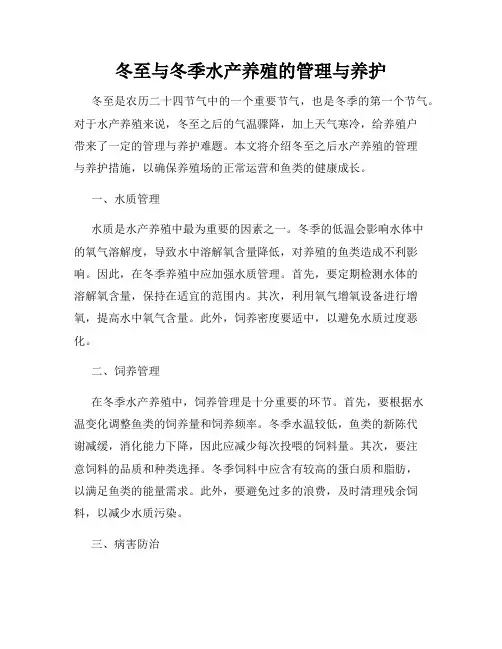 冬至与冬季水产养殖的管理与养护

冬至是农历二十四节气中的一个重要节气，也是冬季的第一个节气。对于水产养殖来说，冬至之后的气温骤降，加上天气寒冷，给养殖户带来了一定的管理与养护难题。本文将介绍冬至之后水产养殖的管理与养护措施，以确保养殖场的正常运营和鱼类的健康成长。

一、水质管理

水质是水产养殖中最为重要的因素之一。冬季的低温会影响水体中的氧气溶解度，导致水中溶解氧含量降低，对养殖的鱼类造成不利影响。因此，在冬季养殖中应加强水质管理。首先，要定期检测水体的溶解氧含量，保持在适宜的范围内。其次，利用氧气增氧设备进行增氧，提高水中氧气含量。此外，饲养密度要适中，以避免水质过度恶化。

二、饲养管理

在冬季水产养殖中，饲养管理是十分重要的环节。首先，要根据水温变化调整鱼类的饲养量和饲养频率。冬季水温较低，鱼类的新陈代谢减缓，消化能力下降，因此应减少每次投喂的饲料量。其次，要注意饲料的品质和种类选择。冬季饲料中应含有较高的蛋白质和脂肪，以满足鱼类的能量需求。此外，要避免过多的浪费，及时清理残余饲料，以减少水质污染。

三、病害防治